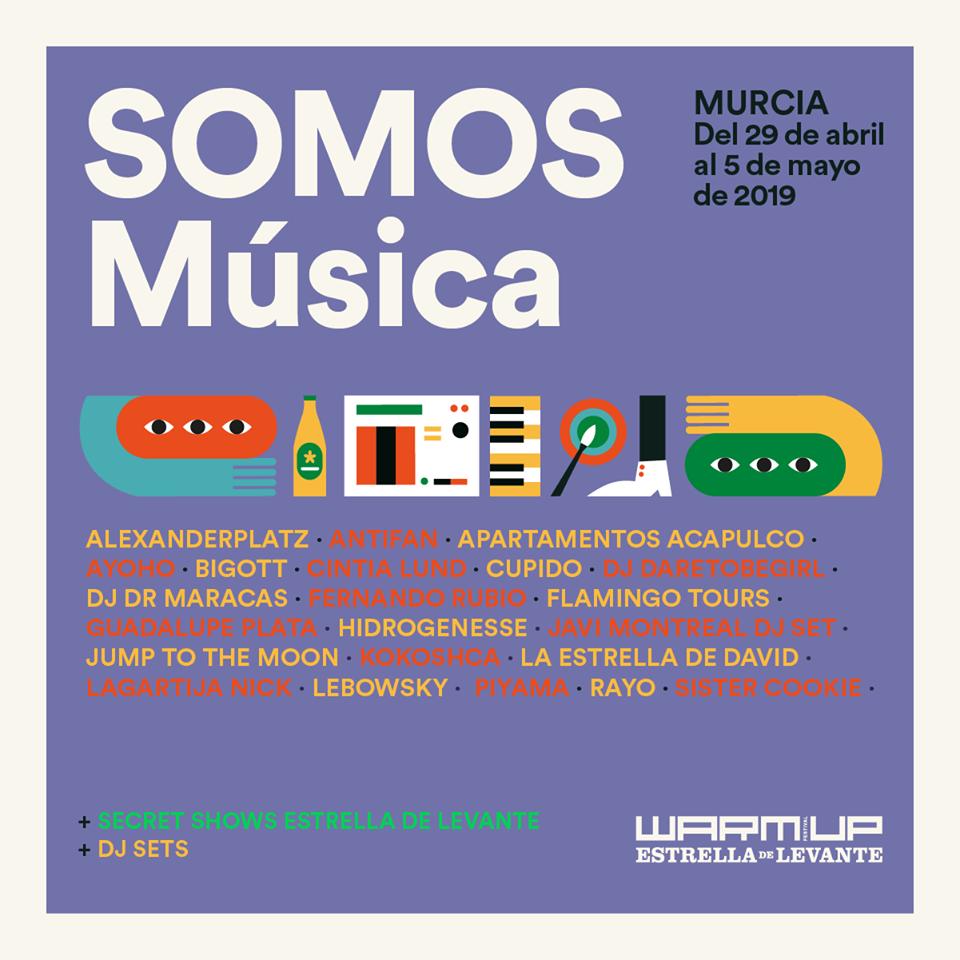 SOMOS Música

MURCIA
Del 29 de abril al 5 de mayo de 2019

ALEXANDERPLATZ · ANTIFAN · APARTAMENTOS ACAPULCO · AYOHO · BIGOTT · CINTIA LUND · CUPIDO · DJ DARETOBEGIRL · DJ DR MARACAS · FERNANDO RUBIO · FLAMINGO TOURS · GUADALUPE PLATA · HIDROGENESSE · JAVI MONTREAL DJ SET · JUMP TO THE MOON · KOKOSHCA · LA ESTRELLA DE DAVID · LAGARTIJA NICK · LEBOWSKY · PIYAMA · RAYO · SISTER COOKIE ·

+ SECRET SHOWS ESTRELLA DE LEVANTE
+ DJ SETS

WARM UP FESTIVAL
ESTRELLA DE LEVANTE